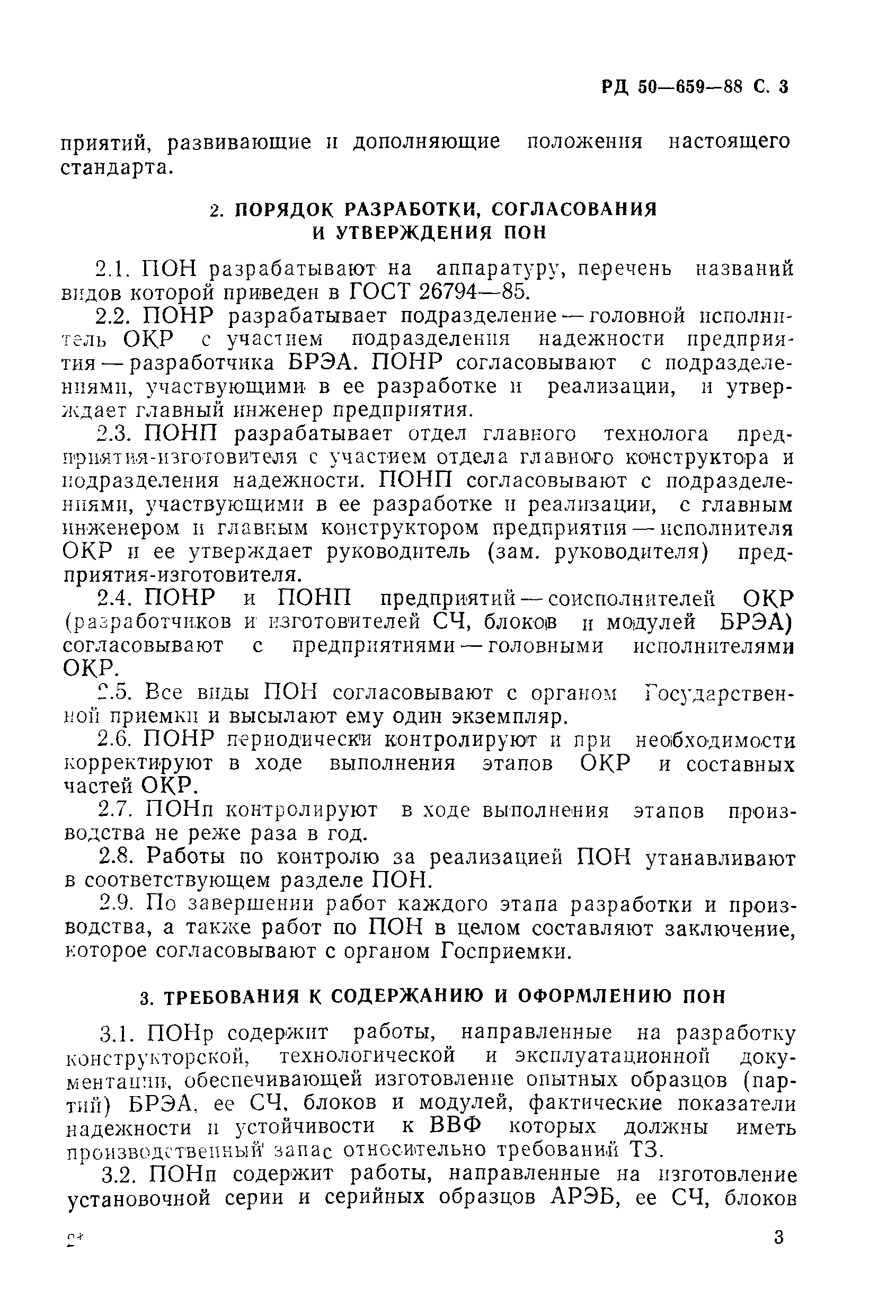 РД 50—659—88 С. 3

приятий, развивающие и дополняющие положения настоящего стандарта.

2. ПОРЯДОК РАЗРАБОТКИ, СОГЛАСОВАНИЯ И УТВЕРЖДЕНИЯ ПОН

2.1. ПОН разрабатывают на аппаратуру, перечень названий видов которой приведен в ГОСТ 26794—85.

2.2. ПОНР разрабатывает подразделение — головной исполнитель ОКР с участием подразделения надежности предприятия — разработчика БРЭА. ПОНР согласовывают с подразделениями, участвующими в ее разработке и реализации, и утверждает главный инженер предприятия.

2.3. ПОНП разрабатывает отдел главного технолога предприятия-изготовителя с участием отдела главного конструктора и подразделения надежности. ПОНП согласовывают с подразделениями, участвующими в ее разработке и реализации, с главным инженером и главным конструктором предприятия — исполнителя ОКР и ее утверждает руководитель (зам. руководителя) предприятия-изготовителя.

2.4. ПОНР и ПОНП предприятий — соисполнителей ОКР (разработчиков и изготовителей СЧ, блоков и модулей БРЭА) согласовывают с предприятиями — головными исполнителями ОКР.

2.5. Все виды ПОН согласовывают с органом Государственной приемки и высылают ему один экземпляр.

2.6. ПОНР периодически контролируют и при необходимости корректируют в ходе выполнения этапов ОКР и составных частей ОКР.

2.7. ПОНп контролируют в ходе выполнения этапов производства не реже раза в год.

2.8. Работы по контролю за реализацией ПОН утанавливают в соответствующем разделе ПОН.

2.9. По завершении работ каждого этапа разработки и производства, а также работ по ПОН в целом составляют заключение, которое согласовывают с органом Госприемки.

3. ТРЕБОВАНИЯ К СОДЕРЖАНИЮ И ОФОРМЛЕНИЮ ПОН

3.1. ПОНр содержит работы, направленные на разработку конструкторской, технологической и эксплуатационной документации, обеспечивающей изготовление опытных образцов (партий) БРЭА, ее СЧ, блоков и модулей, фактические показатели надежности и устойчивости к ВВФ которых должны иметь производственный запас относительно требований ТЗ.

3.2. ПОНп содержит работы, направленные на изготовление установочной серии и серийных образцов АРЭБ, ее СЧ, блоков

2*

3